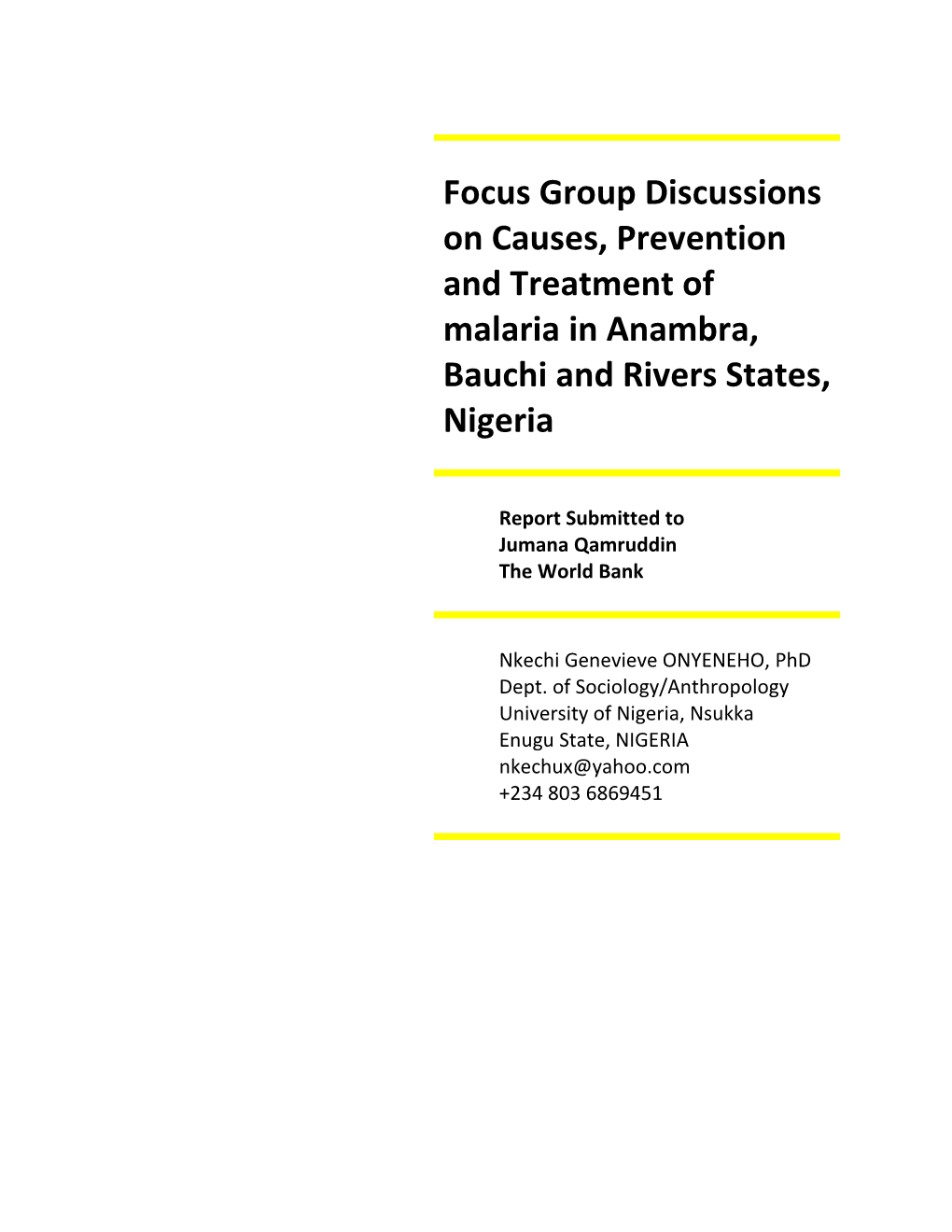 Focus Group Discussions on Causes, Prevention and Treatment of malaria in Anambra, Bauchi and Rivers States, Nigeria

Report Submitted to
Jumana Qamruddin
The World Bank

Nkechi Genevieve ONYENEHO, PhD
Dept. of Sociology/Anthropology
University of Nigeria, Nsukka
Enugu State, NIGERIA
nkechux@yahoo.com
+234 803 6869451